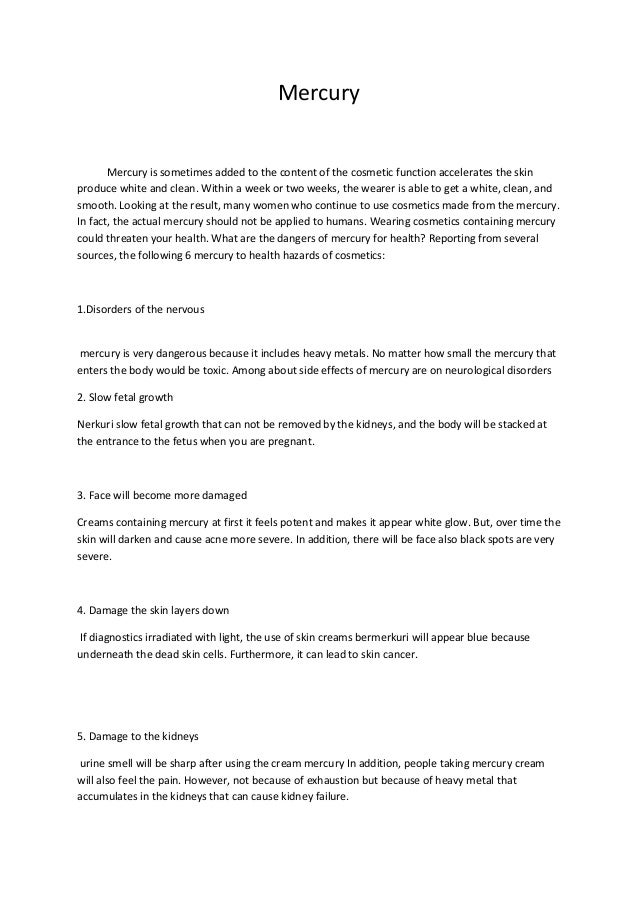 Mercury

Mercury is sometimes added to the content of the cosmetic function accelerates the skin produce white and clean. Within a week or two weeks, the wearer is able to get a white, clean, and smooth. Looking at the result, many women who continue to use cosmetics made from the mercury. In fact, the actual mercury should not be applied to humans. Wearing cosmetics containing mercury could threaten your health. What are the dangers of mercury for health? Reporting from several sources, the following 6 mercury to health hazards of cosmetics:

1.Disorders of the nervous

mercury is very dangerous because it includes heavy metals. No matter how small the mercury that enters the body would be toxic. Among about side effects of mercury are on neurological disorders

2. Slow fetal growth

Nerkuri slow fetal growth that can not be removed by the kidneys, and the body will be stacked at the entrance to the fetus when you are pregnant.

3. Face will become more damaged

Creams containing mercury at first it feels potent and makes it appear white glow. But, over time the skin will darken and cause acne more severe. In addition, there will be face also black spots are very severe.

4. Damage the skin layers down

If diagnostics irradiated with light, the use of skin creams bermerkuri will appear blue because underneath the dead skin cells. Furthermore, it can lead to skin cancer.

5. Damage to the kidneys

urine smell will be sharp after using the cream mercury In addition, people taking mercury cream will also feel the pain. However, not because of exhaustion but because of heavy metal that accumulates in the kidneys that can cause kidney failure.